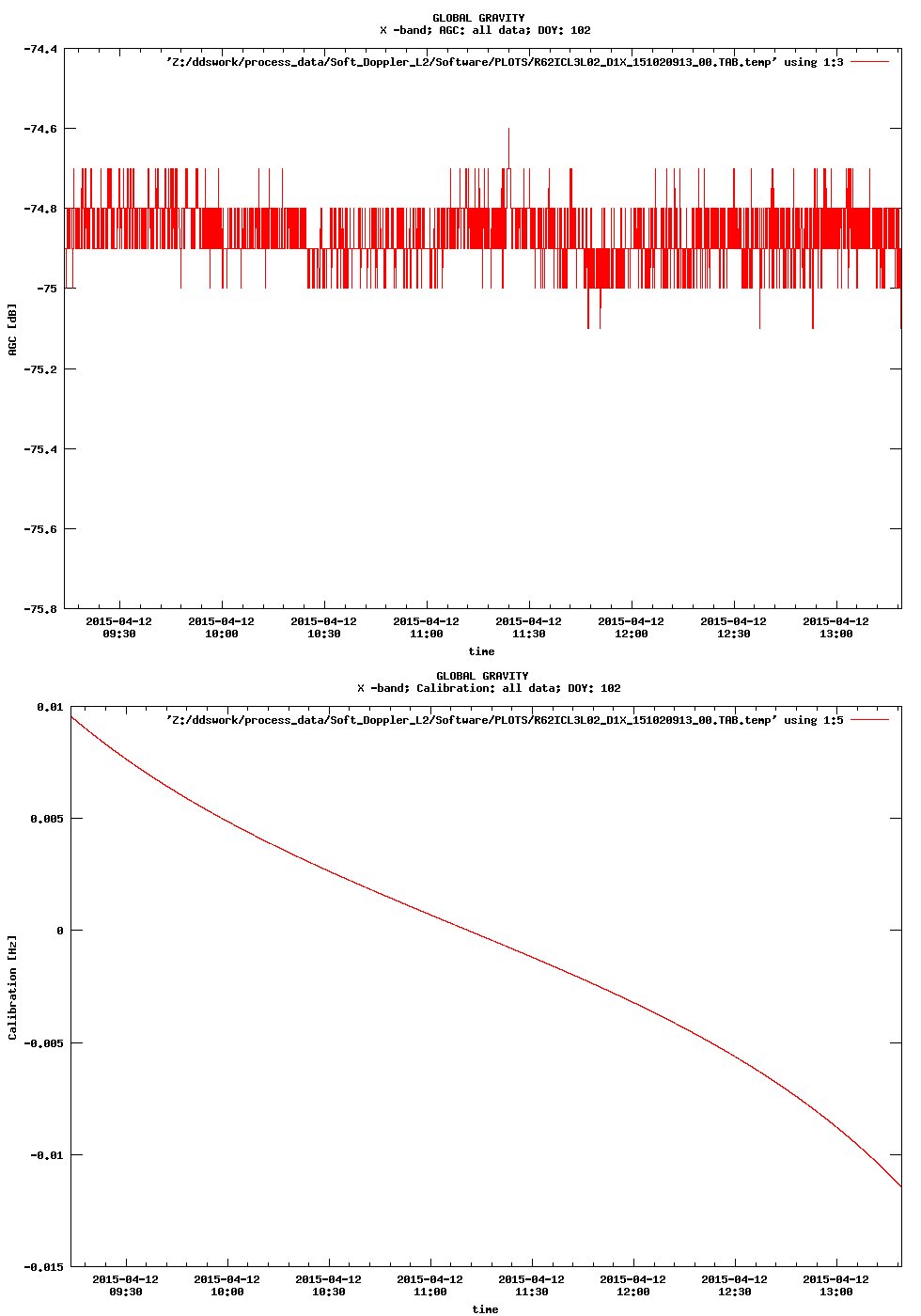 GLOBAL GRAVITY
X -band; AGC: all data; DOY: 102

'Z:/ddswork/process_data/Soft_Doppler_L2/Software/PLOTS/R62ICL3L02_D1X_151020913_00.TAB.temp' using 1:3

-74.4
-74.6
-74.8
-75
-75.2
-75.4
-75.6
-75.8

AGC [dB]

2015-04-12 09:30
2015-04-12 10:00
2015-04-12 10:30
2015-04-12 11:00
2015-04-12 11:30
2015-04-12 12:00
2015-04-12 12:30
2015-04-12 13:00

time

GLOBAL GRAVITY
X -band; Calibration: all data; DOY: 102

'Z:/ddswork/process_data/Soft_Doppler_L2/Software/PLOTS/R62ICL3L02_D1X_151020913_00.TAB.temp' using 1:5

0.01
0.005
0
-0.005
-0.01
-0.015

Calibration [Hz]

2015-04-12 09:30
2015-04-12 10:00
2015-04-12 10:30
2015-04-12 11:00
2015-04-12 11:30
2015-04-12 12:00
2015-04-12 12:30
2015-04-12 13:00

time